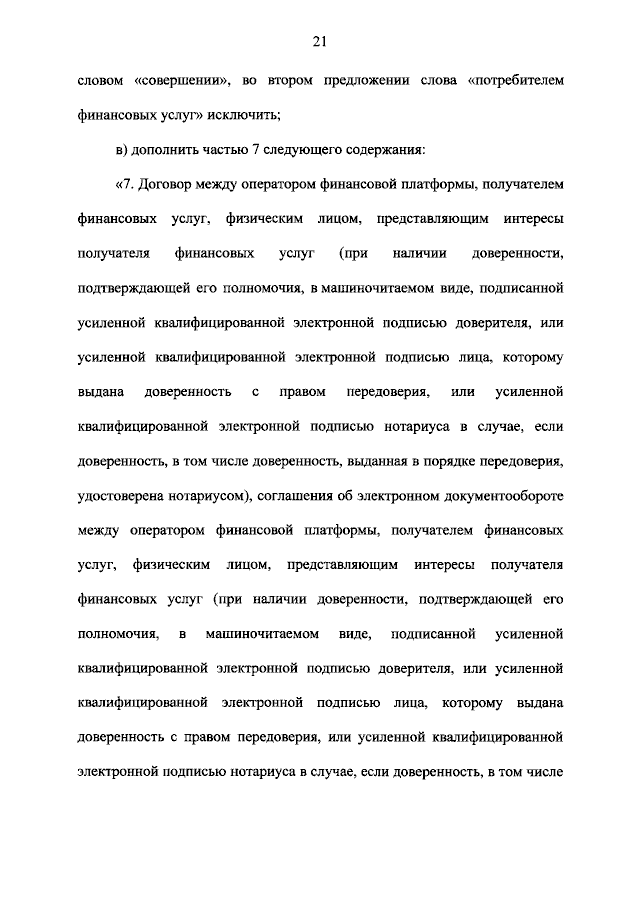 21

словом «совершении», во втором предложении слова «потребителем финансовых услуг» исключить;

в) дополнить частью 7 следующего содержания:

«7. Договор между оператором финансовой платформы, получателем финансовых услуг, физическим лицом, представляющим интересы получателя финансовых услуг (при наличии доверенности, подтверждающей его полномочия, в машиночитаемом виде, подписанной усиленной квалифицированной электронной подписью доверителя, или усиленной квалифицированной электронной подписью лица, которому выдана доверенность с правом передоверия, или усиленной квалифицированной электронной подписью нотариуса в случае, если доверенность, в том числе доверенность, выданная в порядке передоверия, удостоверена нотариусом), соглашения об электронном документообороте между оператором финансовой платформы, получателем финансовых услуг, физическим лицом, представляющим интересы получателя финансовых услуг (при наличии доверенности, подтверждающей его полномочия, в машиночитаемом виде, подписанной усиленной квалифицированной электронной подписью доверителя, или усиленной квалифицированной электронной подписью лица, которому выдана доверенность с правом передоверия, или усиленной квалифицированной электронной подписью нотариуса в случае, если доверенность, в том числе